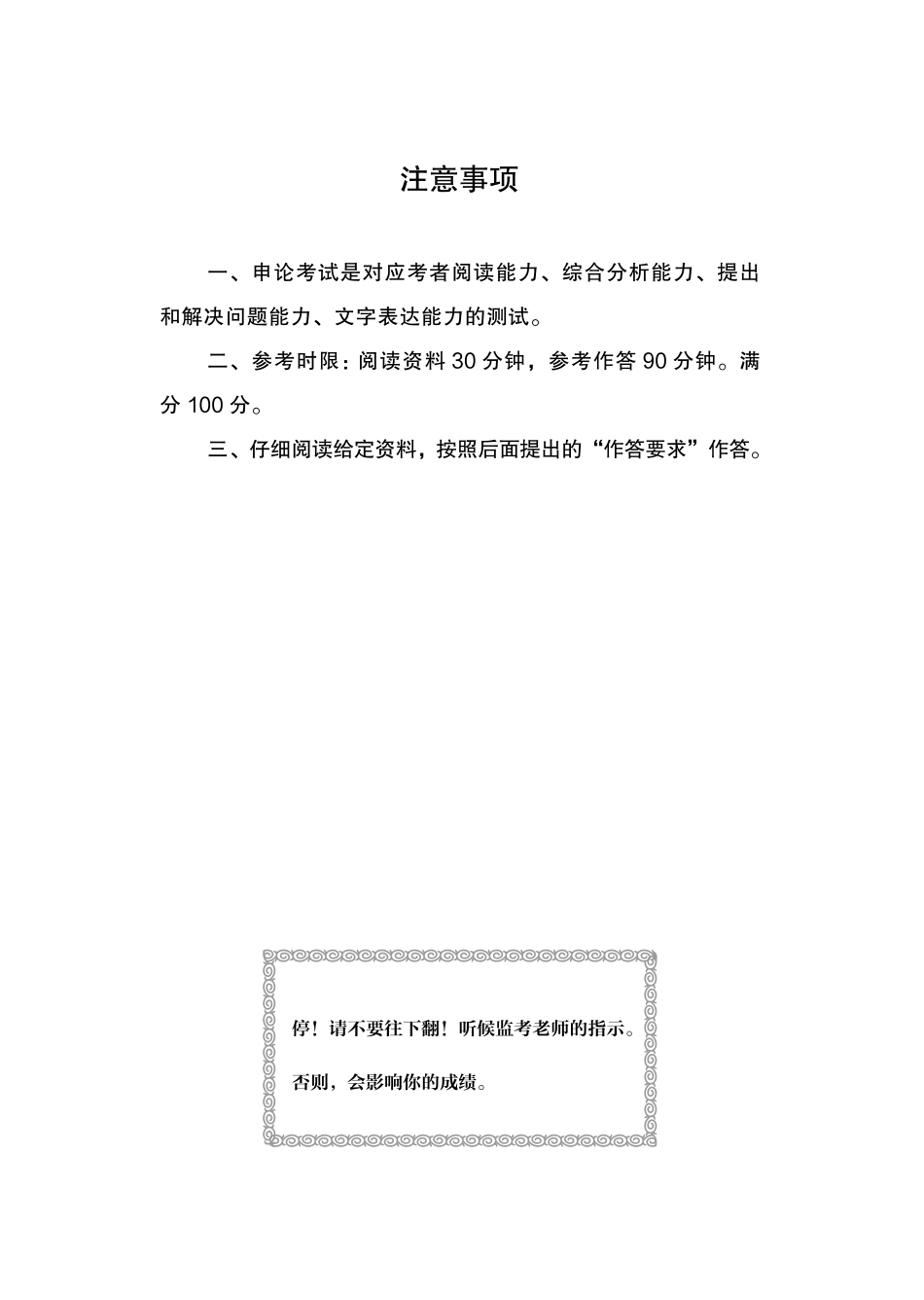 注意事项

一、申论考试是对应考者阅读能力、综合分析能力、提出和解决问题能力、文字表达能力的测试。

二、参考时限：阅读资料 30 分钟，参考作答 90 分钟。满分 100 分。

三、仔细阅读给定资料，按照后面提出的“作答要求”作答。

停！请不要往下翻！听候监考老师的指示。

否则，会影响你的成绩。